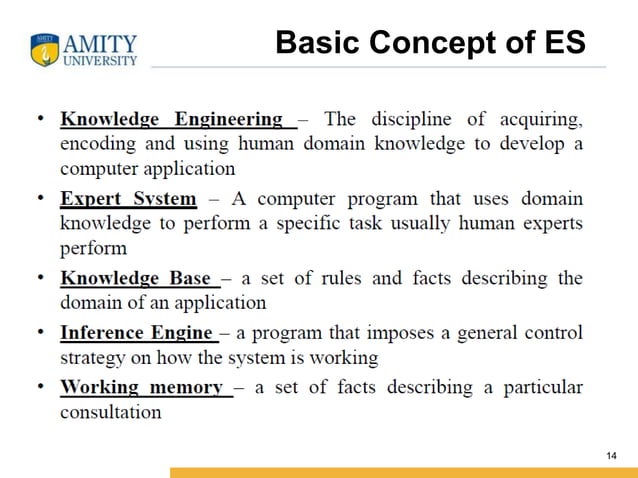 AMITY UNIVERSITY

Basic Concept of ES

• Knowledge Engineering – The discipline of acquiring, encoding and using human domain knowledge to develop a computer application

• Expert System – A computer program that uses domain knowledge to perform a specific task usually human experts perform

• Knowledge Base – a set of rules and facts describing the domain of an application

• Inference Engine – a program that imposes a general control strategy on how the system is working

• Working memory – a set of facts describing a particular consultation

14